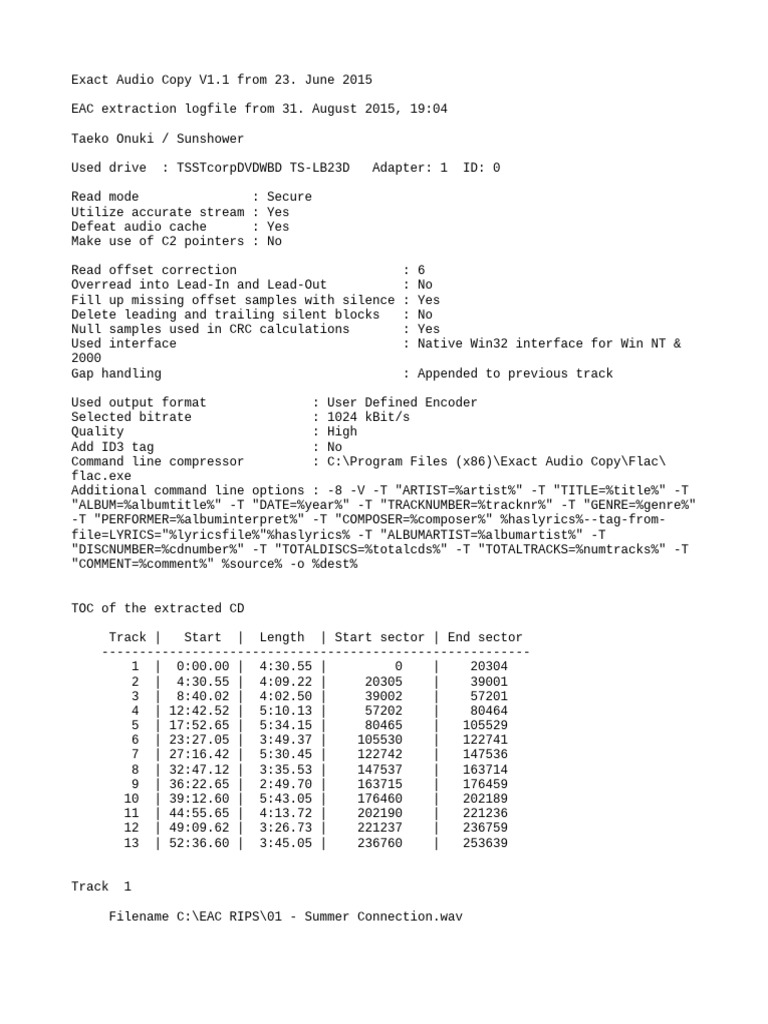 Exact Audio Copy V1.1 from 23. June 2015

EAC extraction logfile from 31. August 2015, 19:04

Taeko Onuki / Sunshower

Used drive  : TSSTcorpDVDWBD TS-LB23D   Adapter: 1  ID: 0

Read mode               : Secure
Utilize accurate stream : Yes
Defeat audio cache      : Yes
Make use of C2 pointers : No

Read offset correction                     : 6
Overread into Lead-In and Lead-Out         : No
Fill up missing offset samples with silence : Yes
Delete leading and trailing silent blocks  : No
Null samples used in CRC calculations      : Yes
Used interface                             : Native Win32 interface for Win NT & 2000
Gap handling                               : Appended to previous track

Used output format              : User Defined Encoder
Selected bitrate                : 1024 kBit/s
Quality                         : High
Add ID3 tag                     : No
Command line compressor         : C:\Program Files (x86)\Exact Audio Copy\Flac\flac.exe
Additional command line options : -8 -V -T "ARTIST=%artist%" -T "TITLE=%title%" -T "ALBUM=%albumtitle%" -T "DATE=%year%" -T "TRACKNUMBER=%tracknr%" -T "GENRE=%genre%" -T "PERFORMER=%albuminterpret%" -T "COMPOSER=%composer%" %haslyrics%--tag-from-file=LYRICS="%lyricsfile%"%haslyrics% -T "ALBUMARTIST=%albumartist%" -T "DISCNUMBER=%cdnumber%" -T "TOTALDISCS=%totalcds%" -T "TOTALTRACKS=%numtracks%" -T "COMMENT=%comment%" %source% -o %dest%

TOC of the extracted CD

| Track | Start | Length | Start sector | End sector |
|---|---|---|---|---|
| 1 | 0:00.00 | 4:30.55 | 0 | 20304 |
| 2 | 4:30.55 | 4:09.22 | 20305 | 39001 |
| 3 | 8:40.02 | 4:02.50 | 39002 | 57201 |
| 4 | 12:42.52 | 5:10.13 | 57202 | 80464 |
| 5 | 17:52.65 | 5:34.15 | 80465 | 105529 |
| 6 | 23:27.05 | 3:49.37 | 105530 | 122741 |
| 7 | 27:16.42 | 5:30.45 | 122742 | 147536 |
| 8 | 32:47.12 | 3:35.53 | 147537 | 163714 |
| 9 | 36:22.65 | 2:49.70 | 163715 | 176459 |
| 10 | 39:12.60 | 5:43.05 | 176460 | 202189 |
| 11 | 44:55.65 | 4:13.72 | 202190 | 221236 |
| 12 | 49:09.62 | 3:26.73 | 221237 | 236759 |
| 13 | 52:36.60 | 3:45.05 | 236760 | 253639 |

Track  1

Filename C:\EAC RIPS\01 - Summer Connection.wav